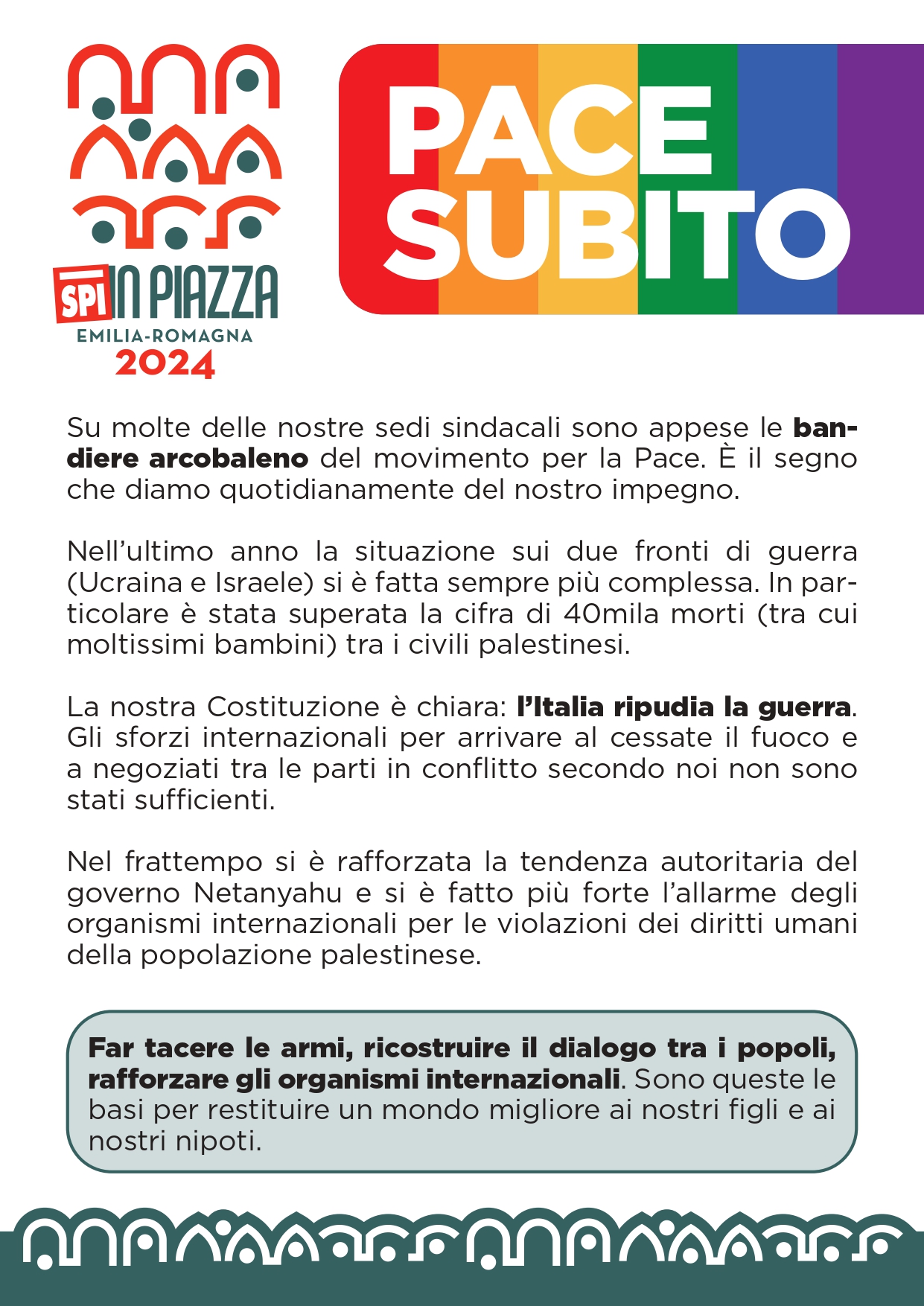 SPI IN PIAZZA
EMILIA-ROMAGNA
2024

PACE
SUBITO

Su molte delle nostre sedi sindacali sono appese le bandiere arcobaleno del movimento per la Pace. È il segno che diamo quotidianamente del nostro impegno.

Nell'ultimo anno la situazione sui due fronti di guerra (Ucraina e Israele) si è fatta sempre più complessa. In particolare è stata superata la cifra di 40mila morti (tra cui moltissimi bambini) tra i civili palestinesi.

La nostra Costituzione è chiara: l'Italia ripudia la guerra. Gli sforzi internazionali per arrivare al cessate il fuoco e a negoziati tra le parti in conflitto secondo noi non sono stati sufficienti.

Nel frattempo si è rafforzata la tendenza autoritaria del governo Netanyahu e si è fatto più forte l'allarme degli organismi internazionali per le violazioni dei diritti umani della popolazione palestinese.

Far tacere le armi, ricostruire il dialogo tra i popoli, rafforzare gli organismi internazionali. Sono queste le basi per restituire un mondo migliore ai nostri figli e ai nostri nipoti.